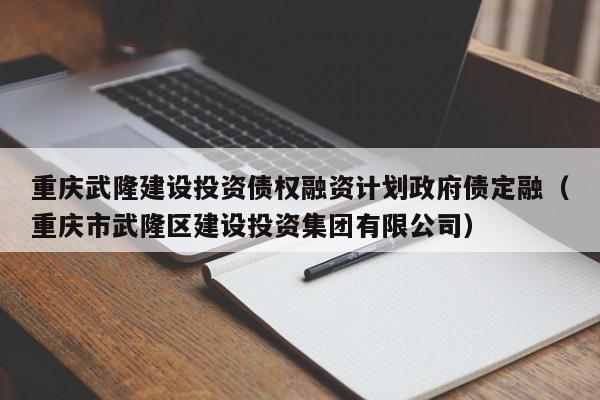 重庆武隆建设投资债权融资计划政府债定融（重庆市武隆区建设投资集团有限公司）